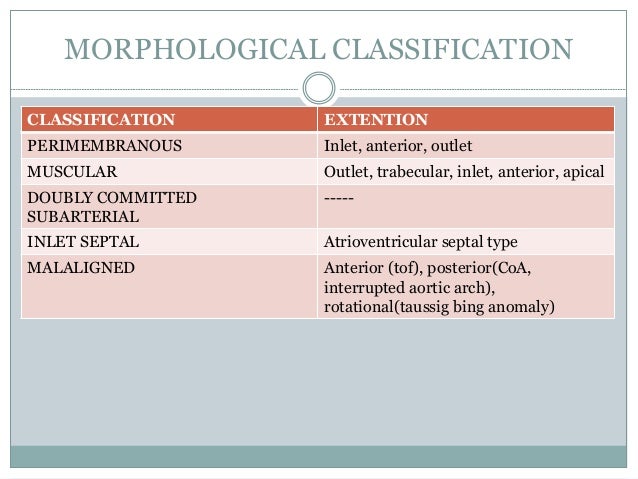 MORPHOLOGICAL CLASSIFICATION

| CLASSIFICATION | EXTENTION |
|---|---|
| PERIMEMBRANOUS | Inlet, anterior, outlet |
| MUSCULAR | Outlet, trabecular, inlet, anterior, apical |
| DOUBLY COMMITTED SUBARTERIAL | ----- |
| INLET SEPTAL | Atrioventricular septal type |
| MALALIGNED | Anterior (tof), posterior(CoA, interrupted aortic arch), rotational(taussig bing anomaly) |